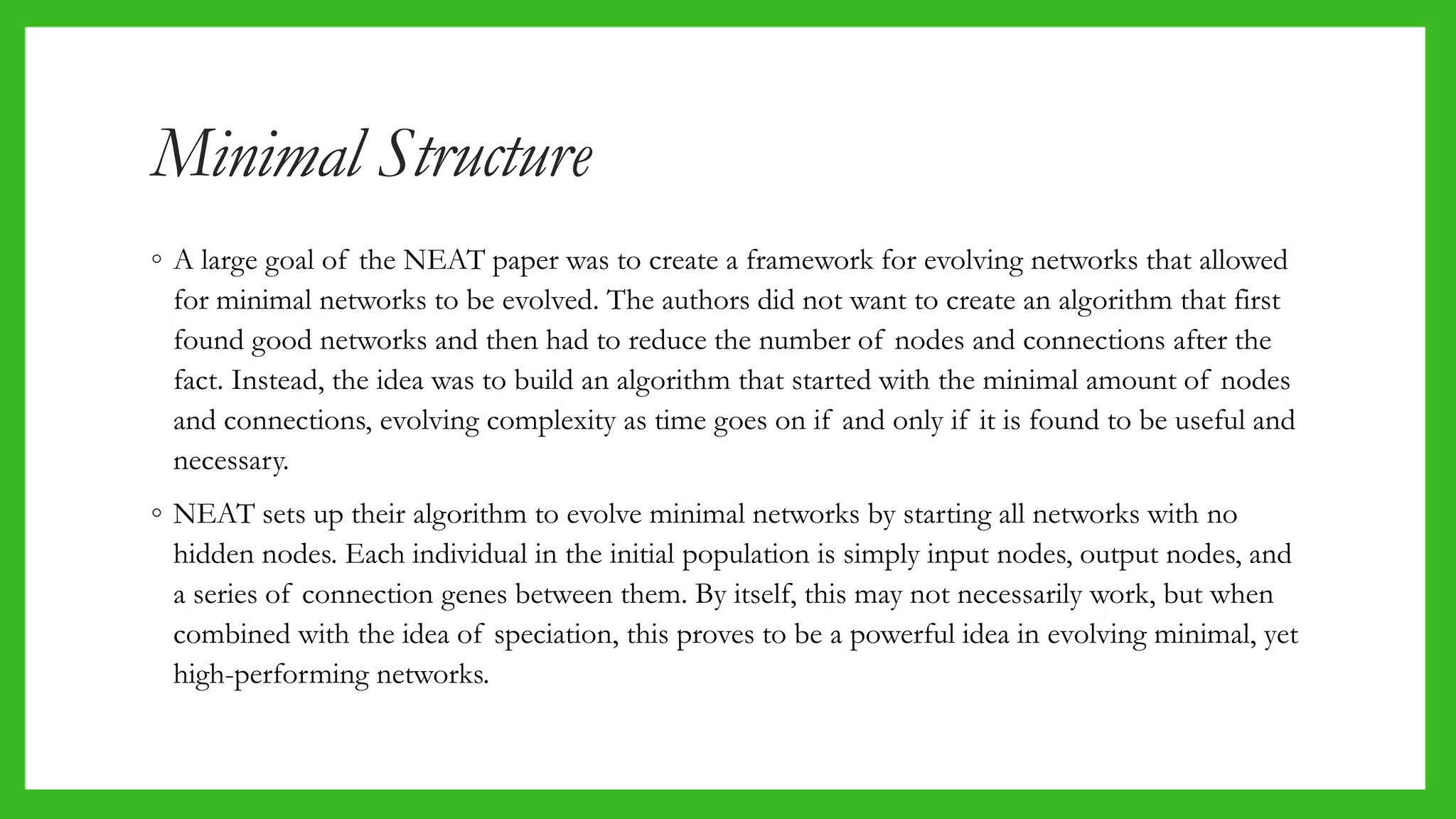 Minimal Structure

◦ A large goal of the NEAT paper was to create a framework for evolving networks that allowed for minimal networks to be evolved. The authors did not want to create an algorithm that first found good networks and then had to reduce the number of nodes and connections after the fact. Instead, the idea was to build an algorithm that started with the minimal amount of nodes and connections, evolving complexity as time goes on if and only if it is found to be useful and necessary.

◦ NEAT sets up their algorithm to evolve minimal networks by starting all networks with no hidden nodes. Each individual in the initial population is simply input nodes, output nodes, and a series of connection genes between them. By itself, this may not necessarily work, but when combined with the idea of speciation, this proves to be a powerful idea in evolving minimal, yet high-performing networks.